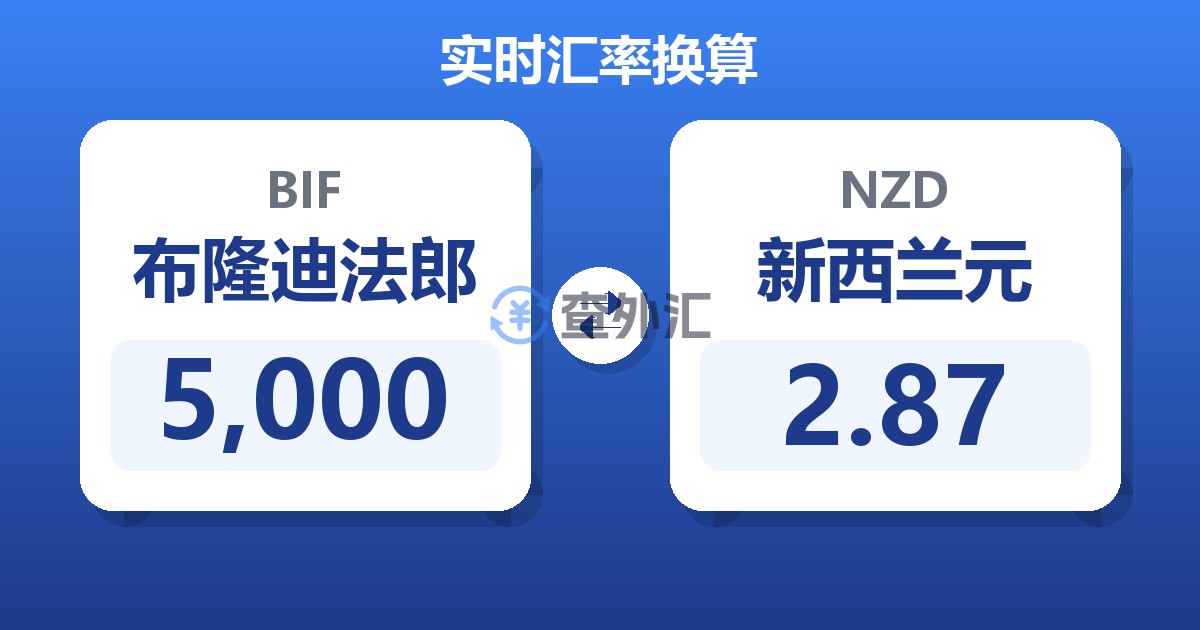 实时汇率换算

BIF
布隆迪法郎
5,000

查外汇

NZD
新西兰元
2.87